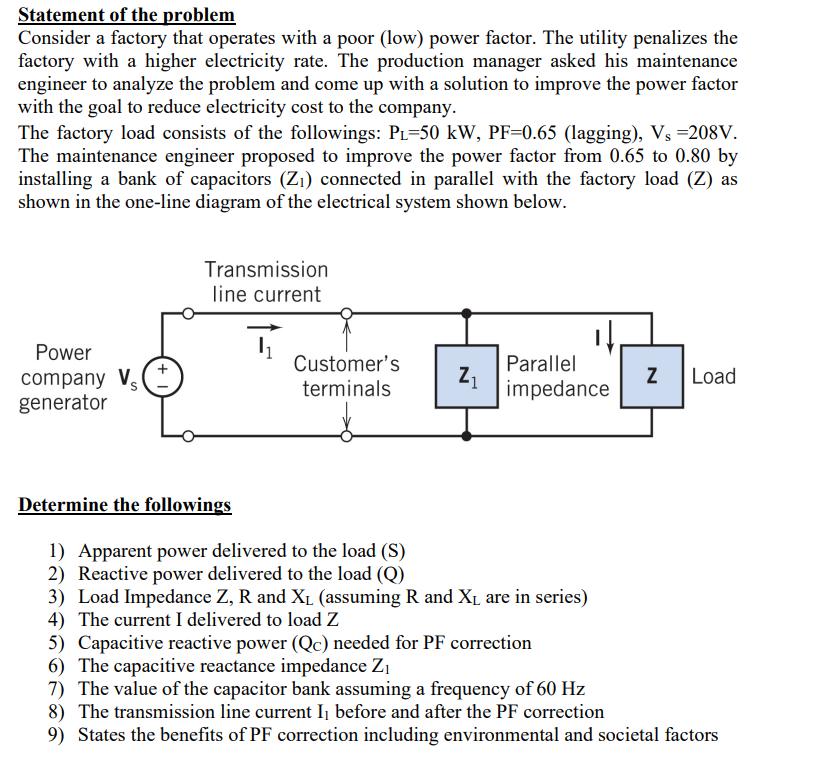 Statement of the problem

Consider a factory that operates with a poor (low) power factor. The utility penalizes the factory with a higher electricity rate. The production manager asked his maintenance engineer to analyze the problem and come up with a solution to improve the power factor with the goal to reduce electricity cost to the company.

The factory load consists of the followings: $P_L$=50 kW, PF=0.65 (lagging), $V_s$ =208V. The maintenance engineer proposed to improve the power factor from 0.65 to 0.80 by installing a bank of capacitors ($Z_1$) connected in parallel with the factory load (Z) as shown in the one-line diagram of the electrical system shown below.

Transmission line current

Power company generator $V_s$ + −

$I_1$

Customer's terminals

$Z_1$

Parallel impedance

I

Z

Load

Determine the followings

1) Apparent power delivered to the load (S)
2) Reactive power delivered to the load (Q)
3) Load Impedance Z, R and $X_L$ (assuming R and $X_L$ are in series)
4) The current I delivered to load Z
5) Capacitive reactive power ($Q_C$) needed for PF correction
6) The capacitive reactance impedance $Z_1$
7) The value of the capacitor bank assuming a frequency of 60 Hz
8) The transmission line current $I_1$ before and after the PF correction
9) States the benefits of PF correction including environmental and societal factors